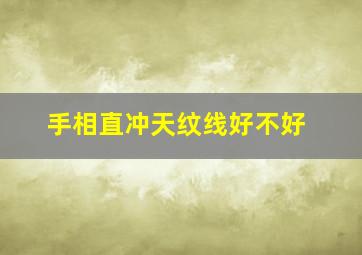 手相直冲天纹线好不好